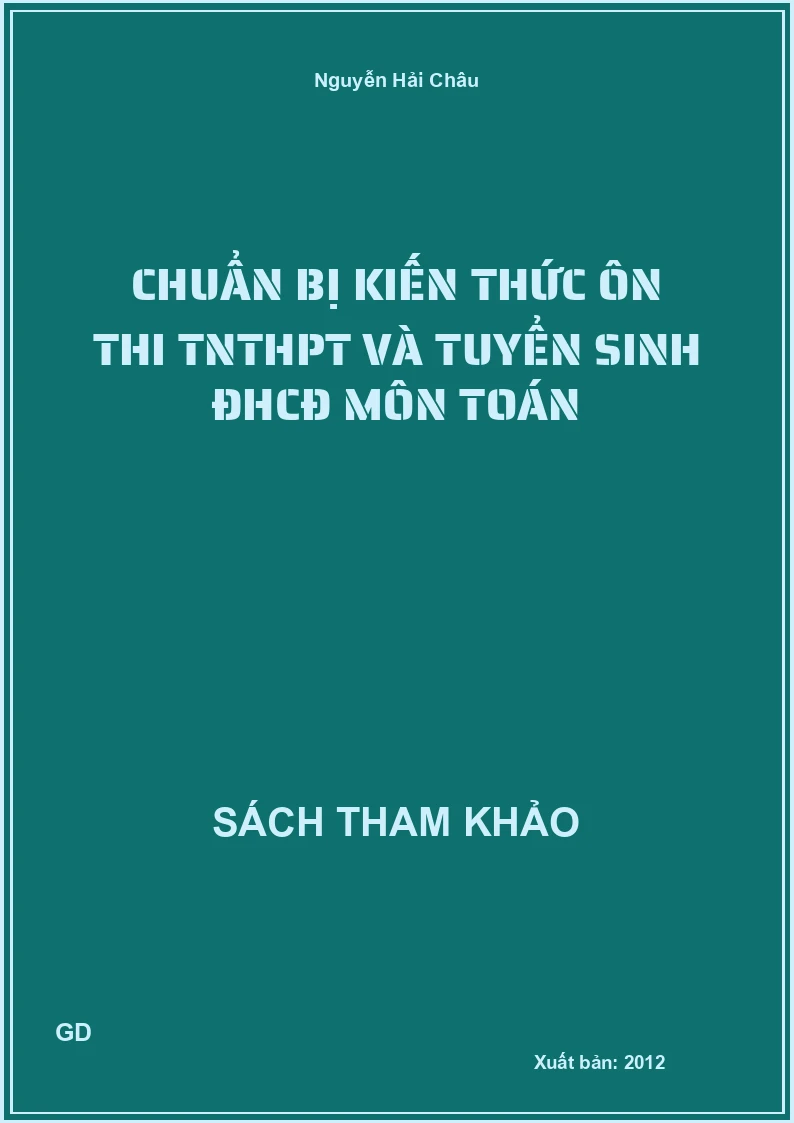 Nguyễn Hải Châu

CHUẨN BỊ KIẾN THỨC ÔN THI TNTHPT VÀ TUYỂN SINH ĐHCĐ MÔN TOÁN

SÁCH THAM KHẢO

GD

Xuất bản: 2012